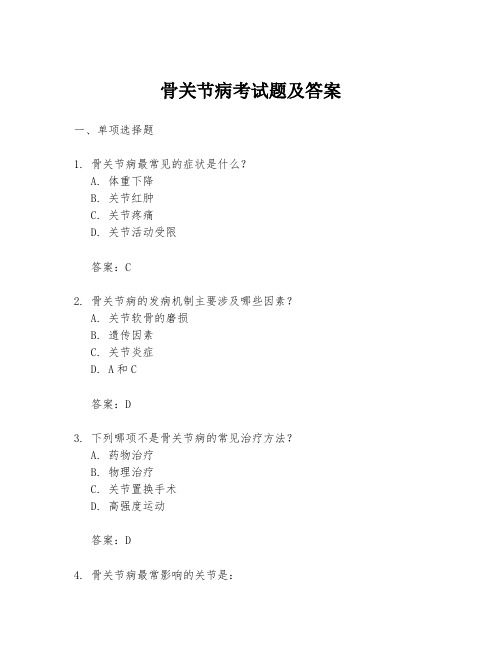 骨关节病考试题及答案

一、单项选择题

1. 骨关节病最常见的症状是什么？
A. 体重下降
B. 关节红肿
C. 关节疼痛
D. 关节活动受限

答案：C

2. 骨关节病的发病机制主要涉及哪些因素？
A. 关节软骨的磨损
B. 遗传因素
C. 关节炎症
D. A和C

答案：D

3. 下列哪项不是骨关节病的常见治疗方法？
A. 药物治疗
B. 物理治疗
C. 关节置换手术
D. 高强度运动

答案：D

4. 骨关节病最常影响的关节是：